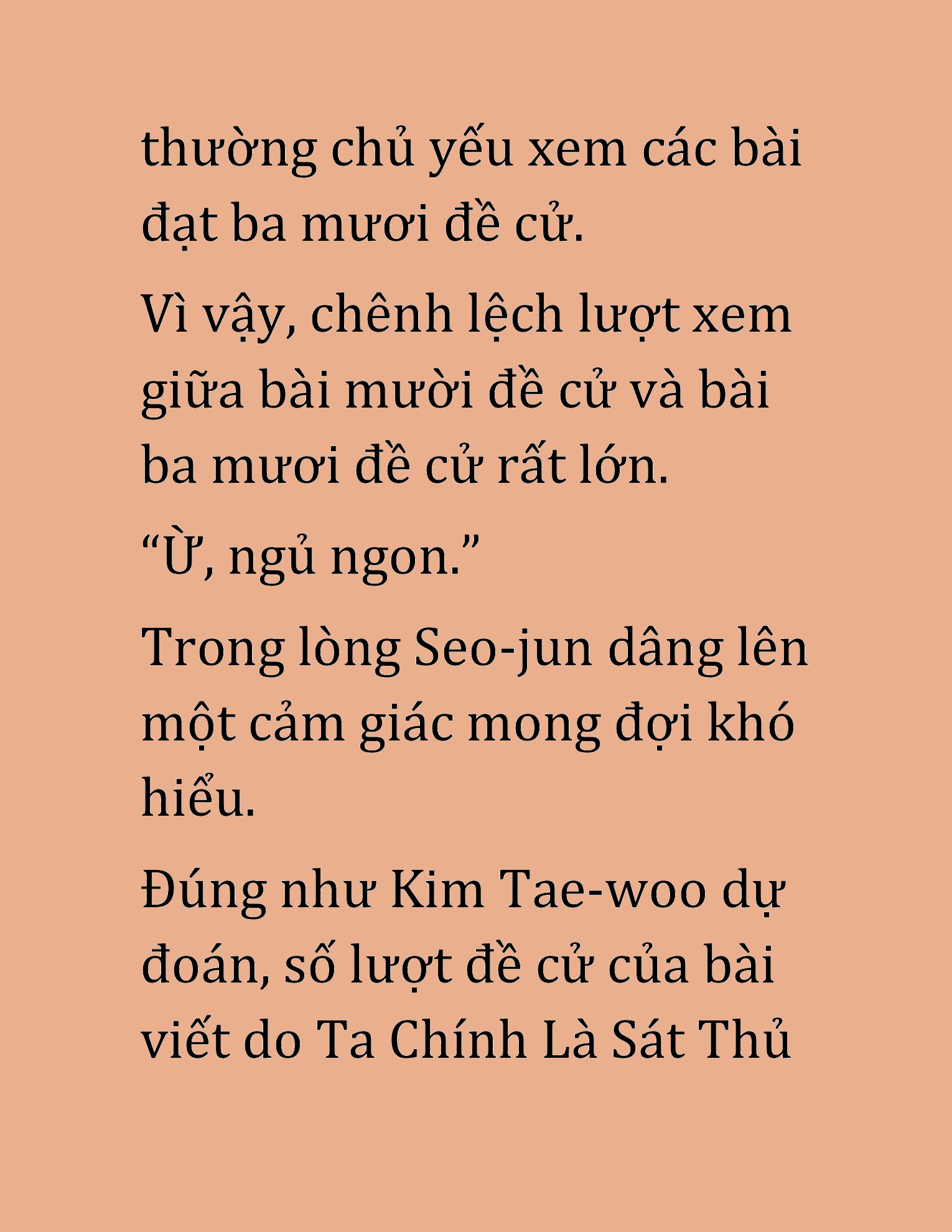 thường chủ yếu xem các bài đạt ba mươi đề cử.

Vì vậy, chênh lệch lượt xem giữa bài mười đề cử và bài ba mươi đề cử rất lớn.

“Ừ, ngủ ngon.”

Trong lòng Seo-jun dâng lên một cảm giác mong đợi khó hiểu.

Đúng như Kim Tae-woo dự đoán, số lượt đề cử của bài viết do Ta Chính Là Sát Thủ